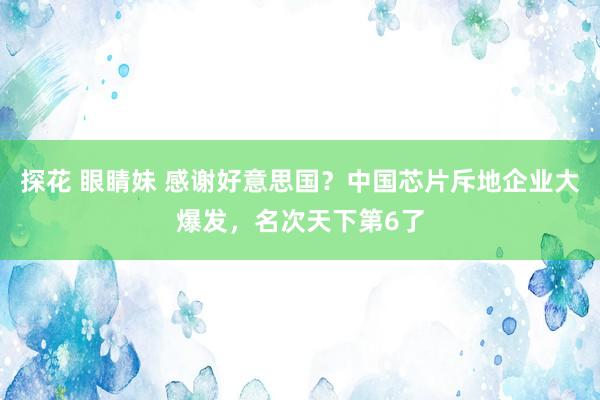 探花 眼睛妹 感谢好意思国？中国芯片斥地企业大爆发，名次天下第6了